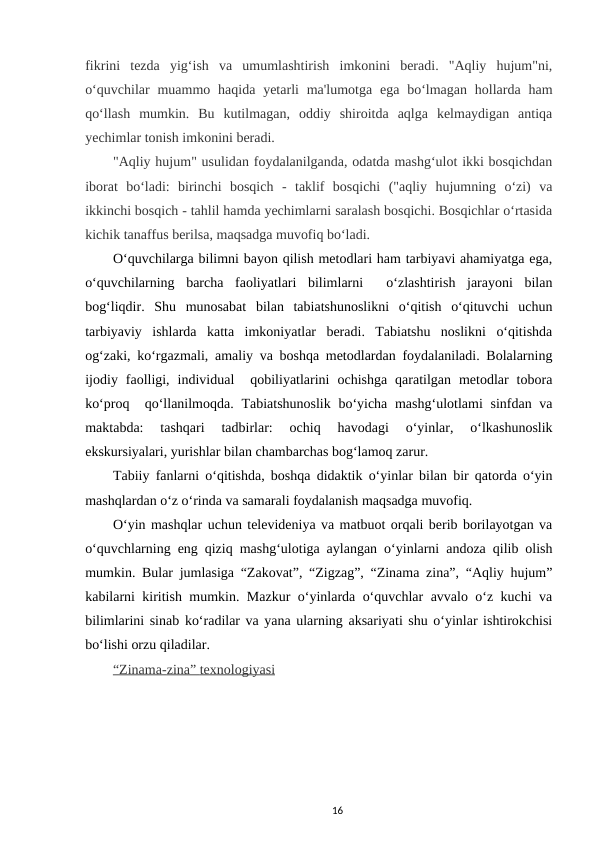 fikrini tezda yig‘ish va umumlashtirish imkonini beradi. "Aqliy hujum"ni, o‘quvchilar muammo haqida yetarli ma'lumotga ega bo‘lmagan hollarda ham qo‘llash mumkin. Bu kutilmagan, oddiy shiroitda aqlga kelmaydigan antiqa yechimlar tonish imkonini beradi.

"Aqliy hujum" usulidan foydalanilganda, odatda mashg‘ulot ikki bosqichdan iborat bo‘ladi: birinchi bosqich - taklif bosqichi ("aqliy hujumning o‘zi) va ikkinchi bosqich - tahlil hamda yechimlarni saralash bosqichi. Bosqichlar o‘rtasida kichik tanaffus berilsa, maqsadga muvofiq bo‘ladi.

O‘quvchilarga bilimni bayon qilish metodlari ham tarbiyavi ahamiyatga ega, o‘quvchilarning barcha faoliyatlari bilimlarni o‘zlashtirish jarayoni bilan bog‘liqdir. Shu munosabat bilan tabiatshunoslikni o‘qitish o‘qituvchi uchun tarbiyaviy ishlarda katta imkoniyatlar beradi. Tabiatshu noslikni o‘qitishda og‘zaki, ko‘rgazmali, amaliy va boshqa metodlardan foydalaniladi. Bolalarning ijodiy faolligi, individual qobiliyatlarini ochishga qaratilgan metodlar tobora ko‘proq qo‘llanilmoqda. Tabiatshunoslik bo‘yicha mashg‘ulotlami sinfdan va maktabda: tashqari tadbirlar: ochiq havodagi o‘yinlar, o‘lkashunoslik ekskursiyalari, yurishlar bilan chambarchas bog‘lamoq zarur.

Tabiiy fanlarni o‘qitishda, boshqa didaktik o‘yinlar bilan bir qatorda o‘yin mashqlardan o‘z o‘rinda va samarali foydalanish maqsadga muvofiq.

O‘yin mashqlar uchun televideniya va matbuot orqali berib borilayotgan va o‘quvchlarning eng qiziq mashg‘ulotiga aylangan o‘yinlarni andoza qilib olish mumkin. Bular jumlasiga “Zakovat”, “Zigzag”, “Zinama zina”, “Aqliy hujum” kabilarni kiritish mumkin. Mazkur o‘yinlarda o‘quvchlar avvalo o‘z kuchi va bilimlarini sinab ko‘radilar va yana ularning aksariyati shu o‘yinlar ishtirokchisi bo‘lishi orzu qiladilar.

“Zinama-zina” texnologiyasi

16